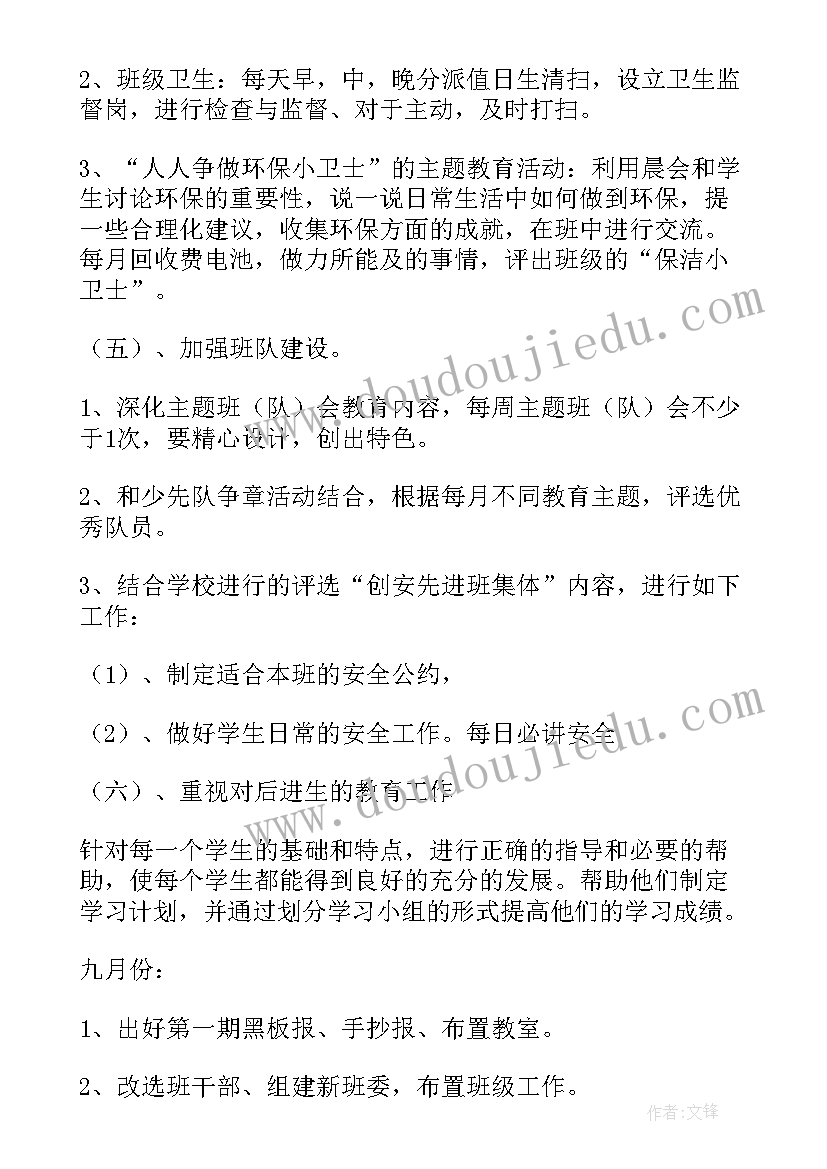 2、班级卫生：每天早，中，晚分派值日生清扫，设立卫生监督岗，进行检查与监督、对于主动，及时打扫。

3、“人人争做环保小卫士”的主题教育活动：利用晨会和学生讨论环保的重要性，说一说日常生活中如何做到环保，提一些合理化建议，收集环保方面的成就，在班中进行交流。每月回收费电池，做力所能及的事情，评出班级的“保洁小卫士”。

（五）、加强班队建设。

1、深化主题班（队）会教育内容，每周主题班（队）会不少于1次，要精心设计，创出特色。

2、和少先队争章活动结合，根据每月不同教育主题，评选优秀队员。

3、结合学校进行的评选“创安先进班集体”内容，进行如下工作：

（1）、制定适合本班的安全公约，

（2）、做好学生日常的安全工作。每日必讲安全

（六）、重视对后进生的教育工作

针对每一个学生的基础和特点，进行正确的指导和必要的帮助，使每个学生都能得到良好的充分的发展。帮助他们制定学习计划，并通过划分学习小组的形式提高他们的学习成绩。

九月份：

1、出好第一期黑板报、手抄报、布置教室。

2、改选班干部、组建新班委，布置班级工作。

www.doudoujiedu.com

www.doudoujiedu.com

作者：文锋